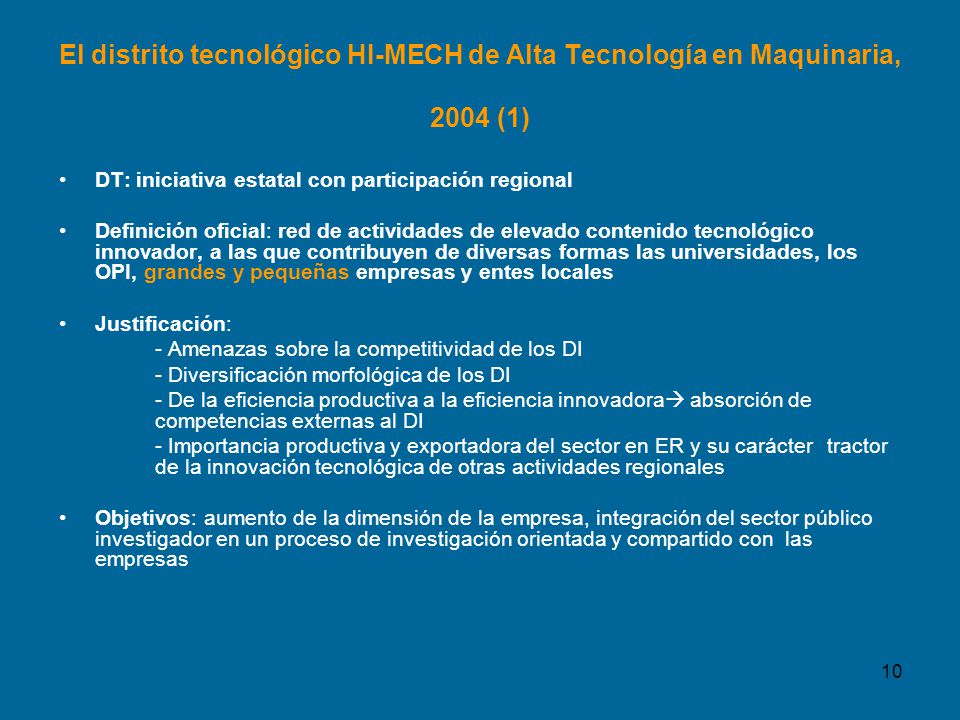 El distrito tecnológico HI-MECH de Alta Tecnología en Maquinaria, 2004 (1)

• DT: iniciativa estatal con participación regional

• Definición oficial: red de actividades de elevado contenido tecnológico innovador, a las que contribuyen de diversas formas las universidades, los OPI, grandes y pequeñas empresas y entes locales

• Justificación:
- Amenazas sobre la competitividad de los DI
- Diversificación morfológica de los DI
- De la eficiencia productiva a la eficiencia innovadora→ absorción de competencias externas al DI
- Importancia productiva y exportadora del sector en ER y su carácter tractor de la innovación tecnológica de otras actividades regionales

• Objetivos: aumento de la dimensión de la empresa, integración del sector público investigador en un proceso de investigación orientada y compartido con las empresas

10